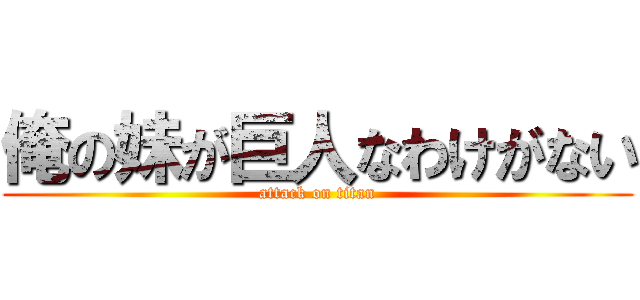 俺の妹が巨人なわけがない

attack on titan